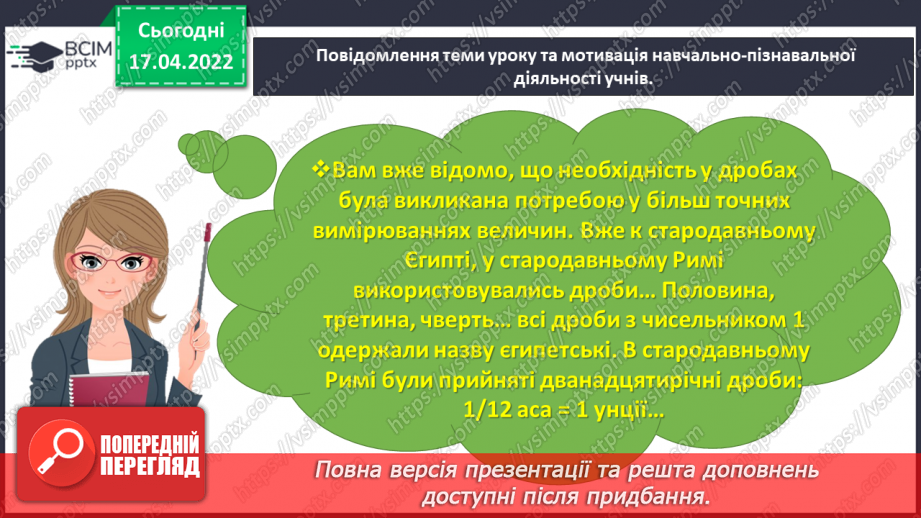 ВСІМ pptx

Сьогодні 17.04.2022

Повідомлення теми уроку та мотивація навчально-пізнавальної діяльності учнів.

❖Вам вже відомо, що необхідність у дробах була викликана потребою у більш точних вимірюваннях величин. Вже к стародавньому Єгипті, у стародавньому Римі використовувались дроби… Половина, третина, чверть… всі дроби з чисельником 1 одержали назву єгипетські. В стародавньому Римі були прийняті дванадцятирічні дроби: 1/12 аса = 1 унції…

ПОПЕРЕДНІЙ ПЕРЕГЛЯД

Повна версія презентації та решта доповнень доступні після придбання.

https://vsimpptx.com